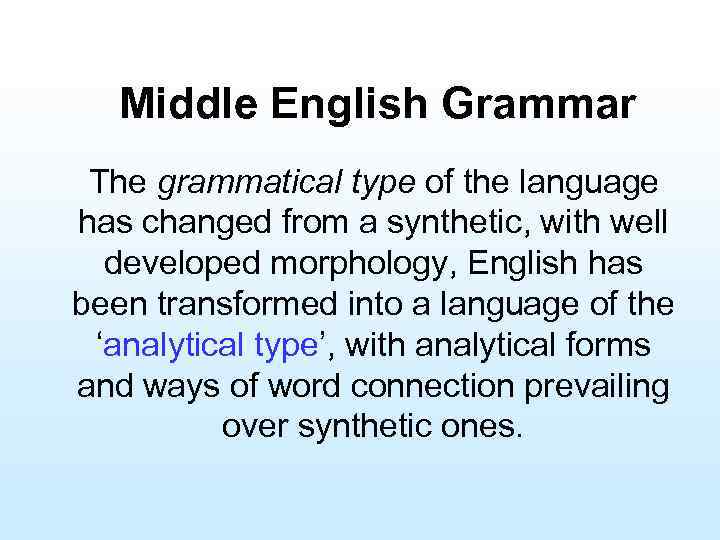 Middle English Grammar

The grammatical type of the language has changed from a synthetic, with well developed morphology, English has been transformed into a language of the 'analytical type', with analytical forms and ways of word connection prevailing over synthetic ones.